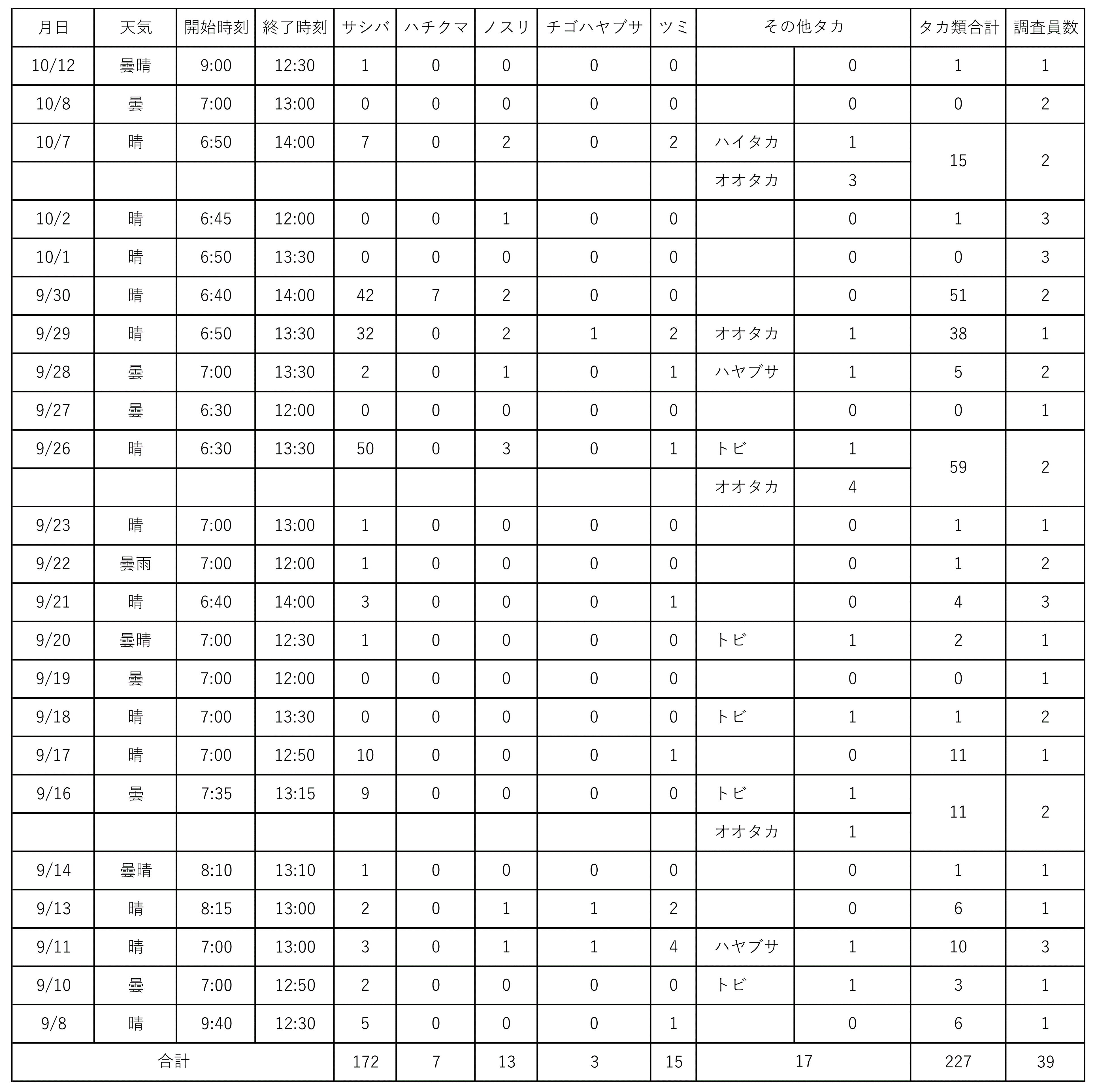 | 月日 | 天気 | 開始時刻 | 終了時刻 | サシバ | ハチクマ | ノスリ | チゴハヤブサ | ツミ | その他タカ | | タカ類合計 | 調査員数 |
|---|---|---|---|---|---|---|---|---|---|---|---|---|
| 10/12 | 曇晴 | 9:00 | 12:30 | 1 | 0 | 0 | 0 | 0 | | 0 | 1 | 1 |
| 10/8 | 曇 | 7:00 | 13:00 | 0 | 0 | 0 | 0 | 0 | | 0 | 0 | 2 |
| 10/7 | 晴 | 6:50 | 14:00 | 7 | 0 | 2 | 0 | 2 | ハイタカ | 1 | 15 | 2 |
| | | | | | | | | | オオタカ | 3 | | |
| 10/2 | 晴 | 6:45 | 12:00 | 0 | 0 | 1 | 0 | 0 | | 0 | 1 | 3 |
| 10/1 | 晴 | 6:50 | 13:30 | 0 | 0 | 0 | 0 | 0 | | 0 | 0 | 3 |
| 9/30 | 晴 | 6:40 | 14:00 | 42 | 7 | 2 | 0 | 0 | | 0 | 51 | 2 |
| 9/29 | 晴 | 6:50 | 13:30 | 32 | 0 | 2 | 1 | 2 | オオタカ | 1 | 38 | 1 |
| 9/28 | 曇 | 7:00 | 13:30 | 2 | 0 | 1 | 0 | 1 | ハヤブサ | 1 | 5 | 2 |
| 9/27 | 曇 | 6:30 | 12:00 | 0 | 0 | 0 | 0 | 0 | | 0 | 0 | 1 |
| 9/26 | 晴 | 6:30 | 13:30 | 50 | 0 | 3 | 0 | 1 | トビ | 1 | 59 | 2 |
| | | | | | | | | | オオタカ | 4 | | |
| 9/23 | 晴 | 7:00 | 13:00 | 1 | 0 | 0 | 0 | 0 | | 0 | 1 | 1 |
| 9/22 | 曇雨 | 7:00 | 12:00 | 1 | 0 | 0 | 0 | 0 | | 0 | 1 | 2 |
| 9/21 | 晴 | 6:40 | 14:00 | 3 | 0 | 0 | 0 | 1 | | 0 | 4 | 3 |
| 9/20 | 曇晴 | 7:00 | 12:30 | 1 | 0 | 0 | 0 | 0 | トビ | 1 | 2 | 1 |
| 9/19 | 曇 | 7:00 | 12:00 | 0 | 0 | 0 | 0 | 0 | | 0 | 0 | 1 |
| 9/18 | 晴 | 7:00 | 13:30 | 0 | 0 | 0 | 0 | 0 | トビ | 1 | 1 | 2 |
| 9/17 | 晴 | 7:00 | 12:50 | 10 | 0 | 0 | 0 | 1 | | 0 | 11 | 1 |
| 9/16 | 曇 | 7:35 | 13:15 | 9 | 0 | 0 | 0 | 0 | トビ | 1 | 11 | 2 |
| | | | | | | | | | オオタカ | 1 | | |
| 9/14 | 曇晴 | 8:10 | 13:10 | 1 | 0 | 0 | 0 | 0 | | 0 | 1 | 1 |
| 9/13 | 晴 | 8:15 | 13:00 | 2 | 0 | 1 | 1 | 2 | | 0 | 6 | 1 |
| 9/11 | 晴 | 7:00 | 13:00 | 3 | 0 | 1 | 1 | 4 | ハヤブサ | 1 | 10 | 3 |
| 9/10 | 曇 | 7:00 | 12:50 | 2 | 0 | 0 | 0 | 0 | トビ | 1 | 3 | 1 |
| 9/8 | 晴 | 9:40 | 12:30 | 5 | 0 | 0 | 0 | 1 | | 0 | 6 | 1 |
| 合計 | | | | 172 | 7 | 13 | 3 | 15 | 17 | | 227 | 39 |